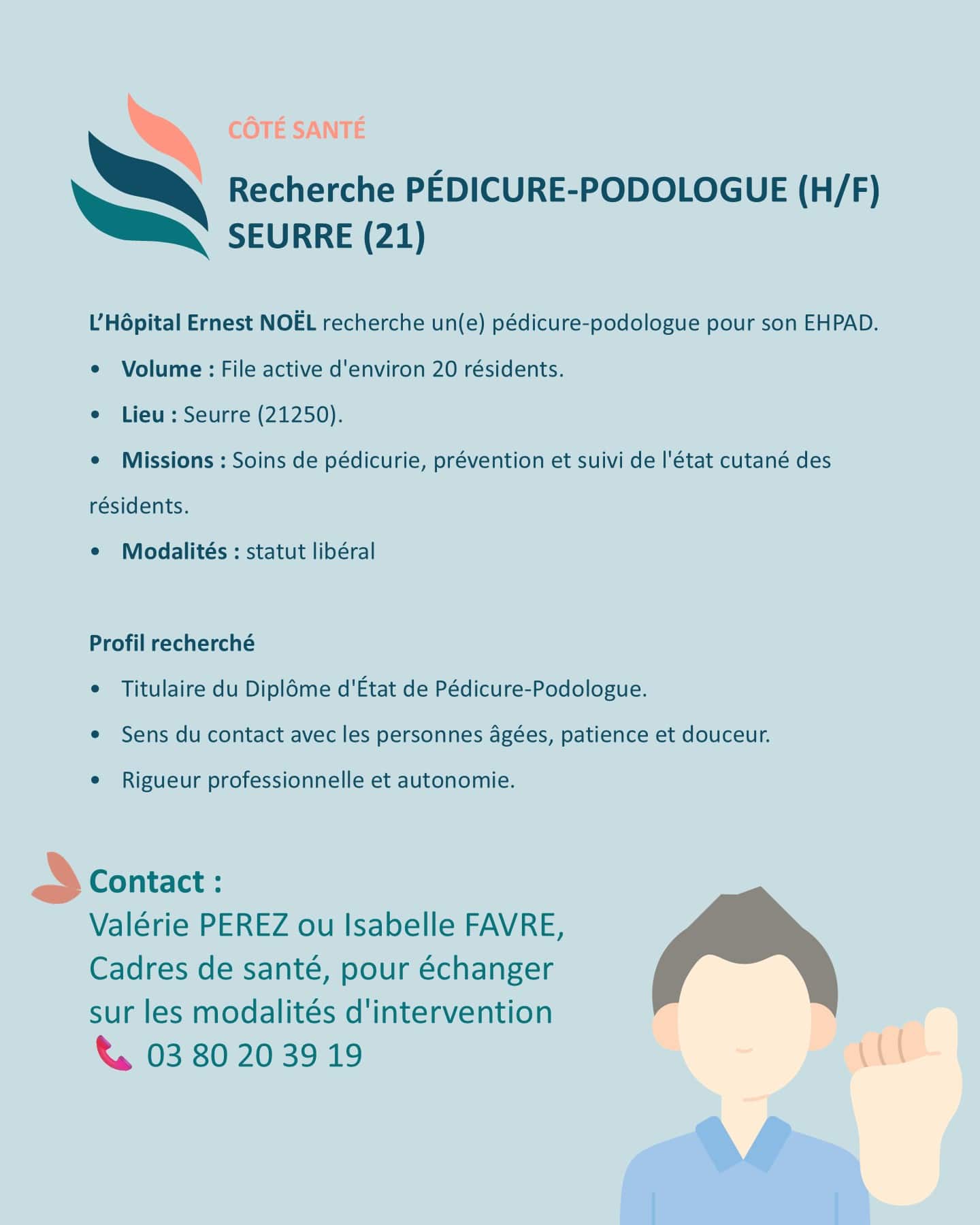 CÔTÉ SANTÉ

Recherche PÉDICURE-PODOLOGUE (H/F) SEURRE (21)

L'Hôpital Ernest NOËL recherche un(e) pédicure-podologue pour son EHPAD.

• Volume : File active d'environ 20 résidents.

• Lieu : Seurre (21250).

• Missions : Soins de pédicurie, prévention et suivi de l'état cutané des résidents.

• Modalités : statut libéral

Profil recherché

• Titulaire du Diplôme d'État de Pédicure-Podologue.

• Sens du contact avec les personnes âgées, patience et douceur.

• Rigueur professionnelle et autonomie.

Contact :
Valérie PEREZ ou Isabelle FAVRE, Cadres de santé, pour échanger sur les modalités d'intervention
03 80 20 39 19